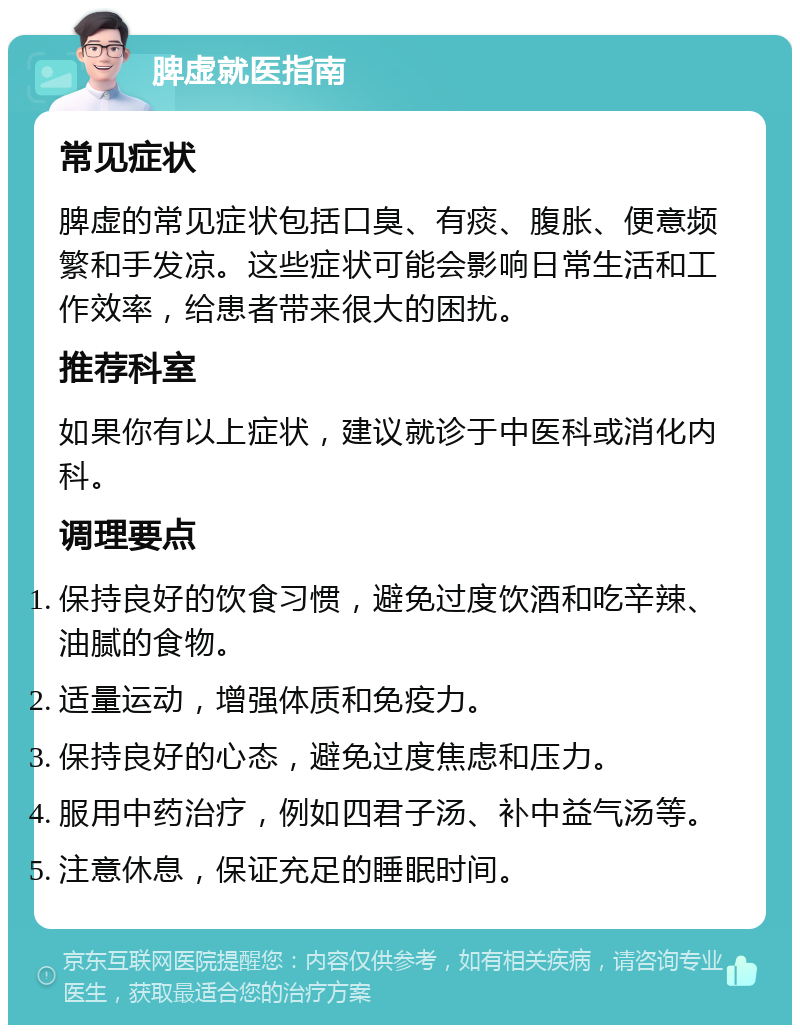 脾虚就医指南

常见症状

脾虚的常见症状包括口臭、有痰、腹胀、便意频繁和手发凉。这些症状可能会影响日常生活和工作效率，给患者带来很大的困扰。

推荐科室

如果你有以上症状，建议就诊于中医科或消化内科。

调理要点

1. 保持良好的饮食习惯，避免过度饮酒和吃辛辣、油腻的食物。
2. 适量运动，增强体质和免疫力。
3. 保持良好的心态，避免过度焦虑和压力。
4. 服用中药治疗，例如四君子汤、补中益气汤等。
5. 注意休息，保证充足的睡眠时间。

京东互联网医院提醒您：内容仅供参考，如有相关疾病，请咨询专业医生，获取最适合您的治疗方案